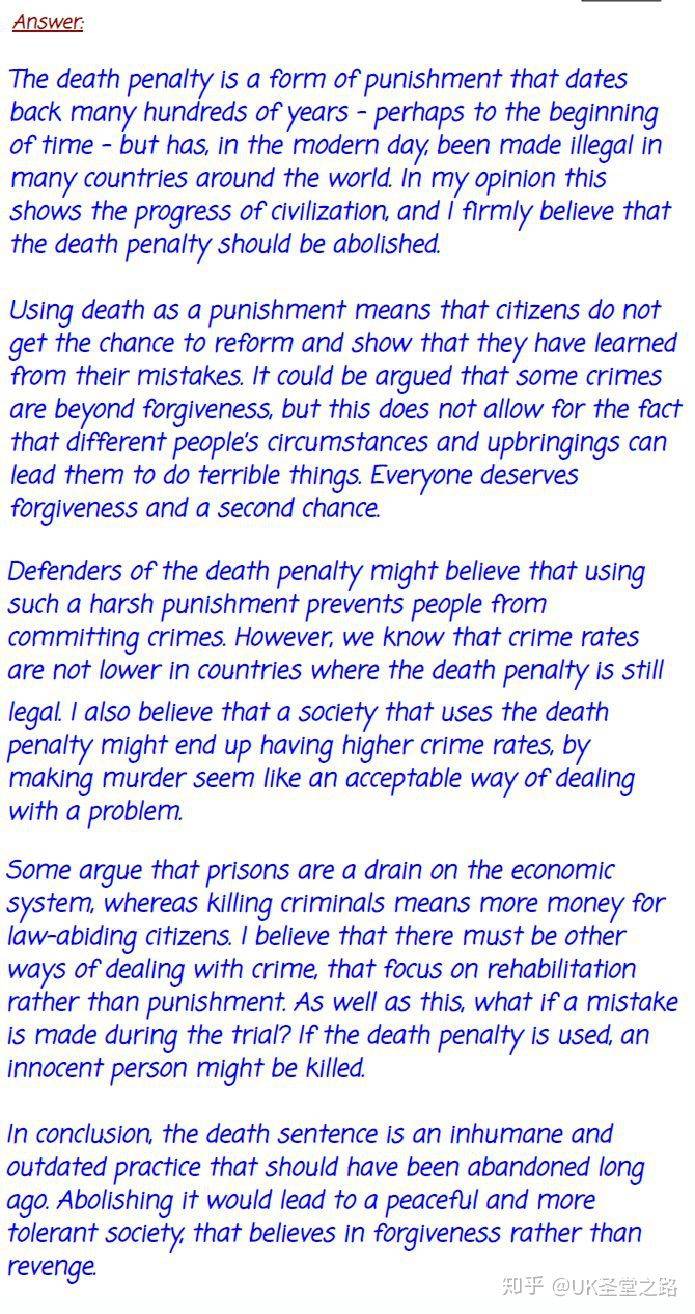 Answer:

The death penalty is a form of punishment that dates back many hundreds of years - perhaps to the beginning of time - but has, in the modern day, been made illegal in many countries around the world. In my opinion this shows the progress of civilization, and I firmly believe that the death penalty should be abolished.

Using death as a punishment means that citizens do not get the chance to reform and show that they have learned from their mistakes. It could be argued that some crimes are beyond forgiveness, but this does not allow for the fact that different people's circumstances and upbringings can lead them to do terrible things. Everyone deserves forgiveness and a second chance.

Defenders of the death penalty might believe that using such a harsh punishment prevents people from committing crimes. However, we know that crime rates are not lower in countries where the death penalty is still legal. I also believe that a society that uses the death penalty might end up having higher crime rates, by making murder seem like an acceptable way of dealing with a problem.

Some argue that prisons are a drain on the economic system, whereas killing criminals means more money for law-abiding citizens. I believe that there must be other ways of dealing with crime, that focus on rehabilitation rather than punishment. As well as this, what if a mistake is made during the trial? If the death penalty is used, an innocent person might be killed.

In conclusion, the death sentence is an inhumane and outdated practice that should have been abandoned long ago. Abolishing it would lead to a peaceful and more tolerant society, that believes in forgiveness rather than revenge.

知乎 @UK圣堂之路